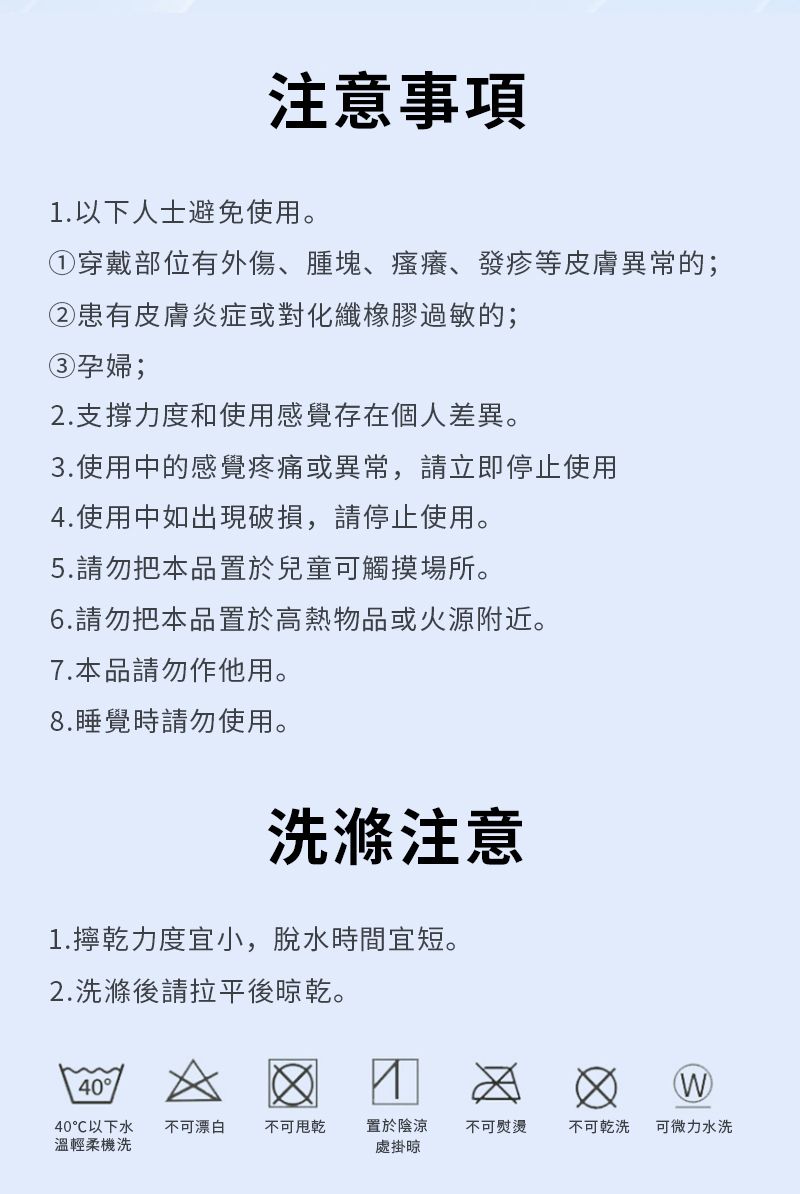 注意事項

1.以下人士避免使用。
①穿戴部位有外傷、腫塊、瘙癢、發疹等皮膚異常的;
②患有皮膚炎症或對化纖橡膠過敏的;
③孕婦;
2.支撐力度和使用感覺存在個人差異。
3.使用中的感覺疼痛或異常，請立即停止使用
4.使用中如出現破損，請停止使用。
5.請勿把本品置於兒童可觸摸場所。
6.請勿把本品置於高熱物品或火源附近。
7.本品請勿作他用。
8.睡覺時請勿使用。

洗滌注意

1.擰乾力度宜小，脫水時間宜短。
2.洗滌後請拉平後晾乾。

40°

W

40°C以下水溫輕柔機洗 不可漂白 不可甩乾 置於陰涼處掛晾 不可熨燙 不可乾洗 可微力水洗